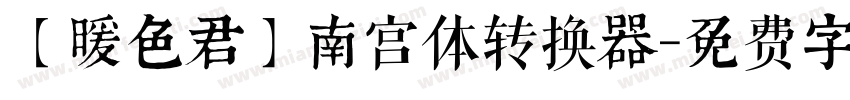 【暖色君】南宫体转换器-免费字